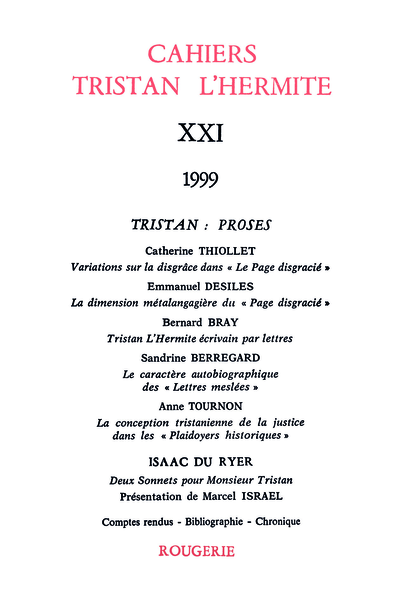 CAHIERS
TRISTAN L'HERMITE

XXI

1999

TRISTAN : PROSES

Catherine THIOLLET
Variations sur la disgrâce dans « Le Page disgracié »

Emmanuel DESILES
La dimension métalangagière du « Page disgracié »

Bernard BRAY
Tristan L'Hermite écrivain par lettres

Sandrine BERREGARD
Le caractère autobiographique des « Lettres meslées »

Anne TOURNON
La conception tristanienne de la justice dans les « Plaidoyers historiques »

ISAAC DU RYER
Deux Sonnets pour Monsieur Tristan
Présentation de Marcel ISRAEL

Comptes rendus - Bibliographie - Chronique

ROUGERIE